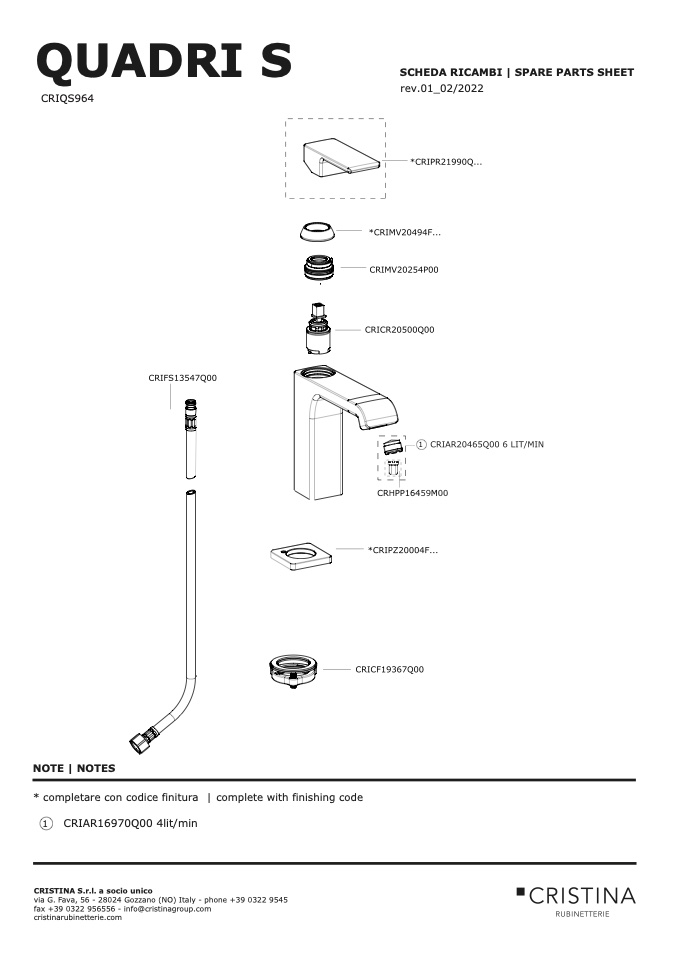 QUADRI S
CRIQS964

SCHEDA RICAMBI | SPARE PARTS SHEET
rev.01_02/2022

*CRIPR21990Q...

*CRIMV20494F...

CRIMV20254P00

CRICR20500Q00

CRIFS13547Q00

1 CRIAR20465Q00 6 LIT/MIN

CRHPP16459M00

*CRIPZ20004F...

CRICF19367Q00

NOTE | NOTES

* completare con codice finitura | complete with finishing code

1 CRIAR16970Q00 4lit/min

CRISTINA S.r.l. a socio unico
via G. Fava, 56 - 28024 Gozzano (NO) Italy - phone +39 0322 9545
fax +39 0322 956556 - info@cristinagroup.com
cristinarubinetterie.com

CRISTINA
RUBINETTERIE